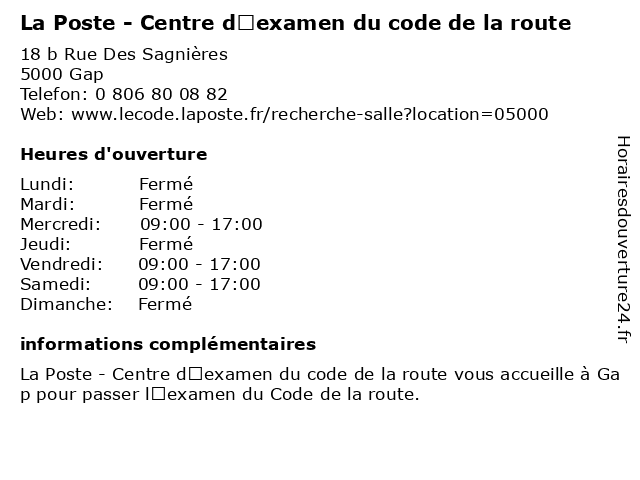 La Poste - Centre d□examen du code de la route

18 b Rue Des Sagnières
5000 Gap
Telefon: 0 806 80 08 82
Web: www.lecode.laposte.fr/recherche-salle?location=05000

Heures d'ouverture

Lundi: Fermé
Mardi: Fermé
Mercredi: 09:00 - 17:00
Jeudi: Fermé
Vendredi: 09:00 - 17:00
Samedi: 09:00 - 17:00
Dimanche: Fermé

informations complémentaires

La Poste - Centre d□examen du code de la route vous accueille à Gap pour passer l□examen du Code de la route.

Horairesdouverture24.fr